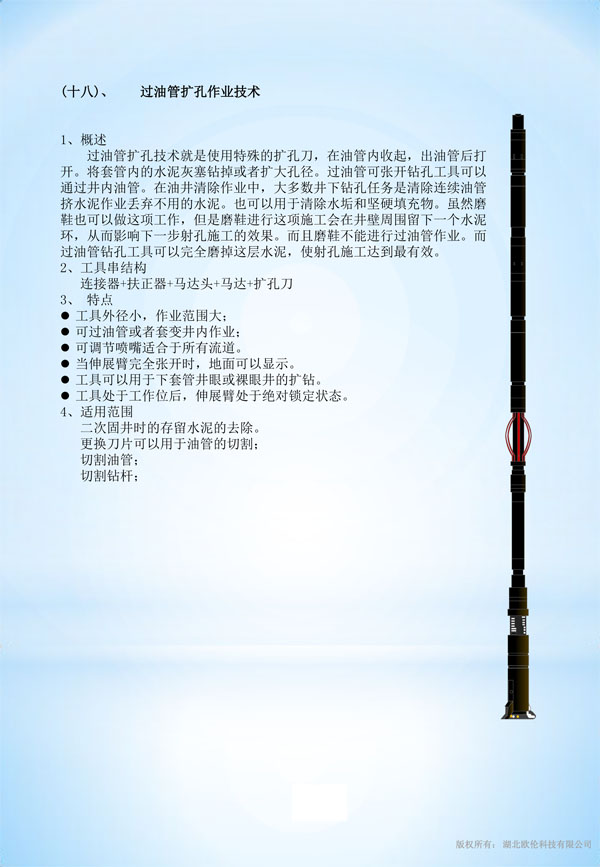 (十八)、 过油管扩孔作业技术

1、概述

过油管扩孔技术就是使用特殊的扩孔刀，在油管内收起，出油管后打开。将套管内的水泥灰塞钻掉或者扩大孔径。过油管可张开钻孔工具可以通过井内油管。在油井清除作业中，大多数井下钻孔任务是清除连续油管挤水泥作业丢弃不用的水泥。也可以用于清除水垢和坚硬填充物。虽然磨鞋也可以做这项工作，但是磨鞋进行这项施工会在井壁周围留下一个水泥环，从而影响下一步射孔施工的效果。而且磨鞋不能进行过油管作业。而过油管钻孔工具可以完全磨掉这层水泥，使射孔施工达到最有效。

2、工具串结构

连接器+扶正器+马达头+马达+扩孔刀

3、 特点

• 工具外径小，作业范围大;
• 可过油管或者套变井内作业;
• 可调节喷嘴适合于所有流道。
• 当伸展臂完全张开时，地面可以显示。
• 工具可以用于下套管井眼或裸眼井的扩钻。
• 工具处于工作位后，伸展臂处于绝对锁定状态。

4、适用范围

二次固井时的存留水泥的去除。
更换刀片可以用于油管的切割;
切割油管;
切割钻杆;

版权所有： 湖北欧伦科技有限公司